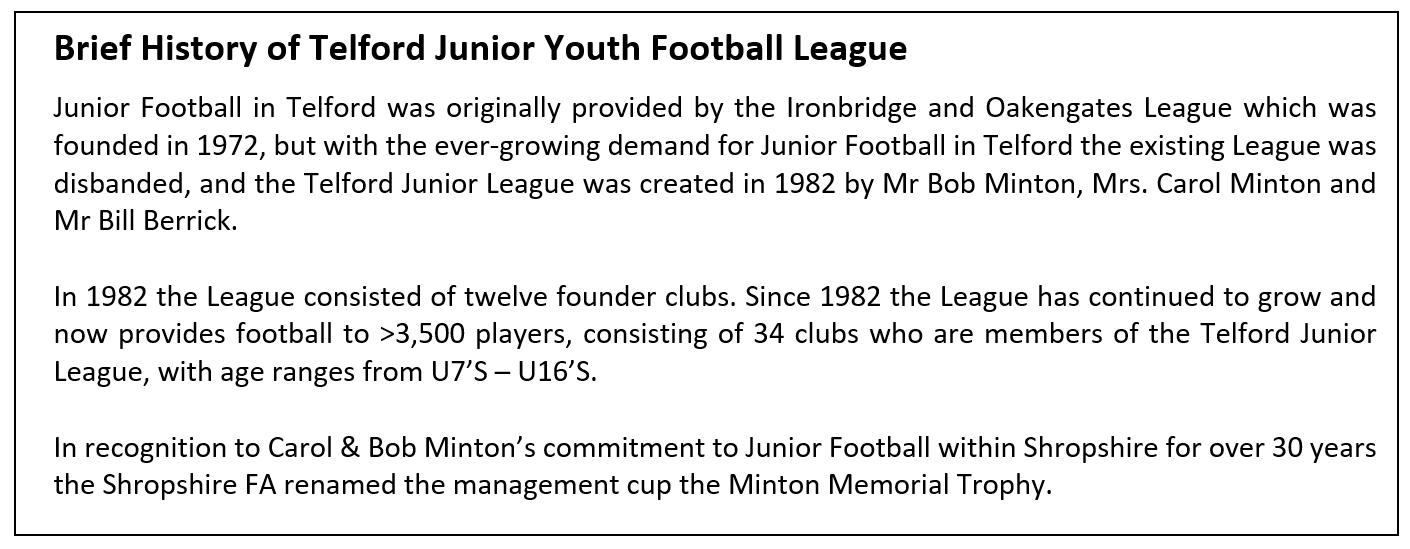 Brief History of Telford Junior Youth Football League

Junior Football in Telford was originally provided by the Ironbridge and Oakengates League which was founded in 1972, but with the ever-growing demand for Junior Football in Telford the existing League was disbanded, and the Telford Junior League was created in 1982 by Mr Bob Minton, Mrs. Carol Minton and Mr Bill Berrick.

In 1982 the League consisted of twelve founder clubs. Since 1982 the League has continued to grow and now provides football to >3,500 players, consisting of 34 clubs who are members of the Telford Junior League, with age ranges from U7'S – U16'S.

In recognition to Carol & Bob Minton's commitment to Junior Football within Shropshire for over 30 years the Shropshire FA renamed the management cup the Minton Memorial Trophy.